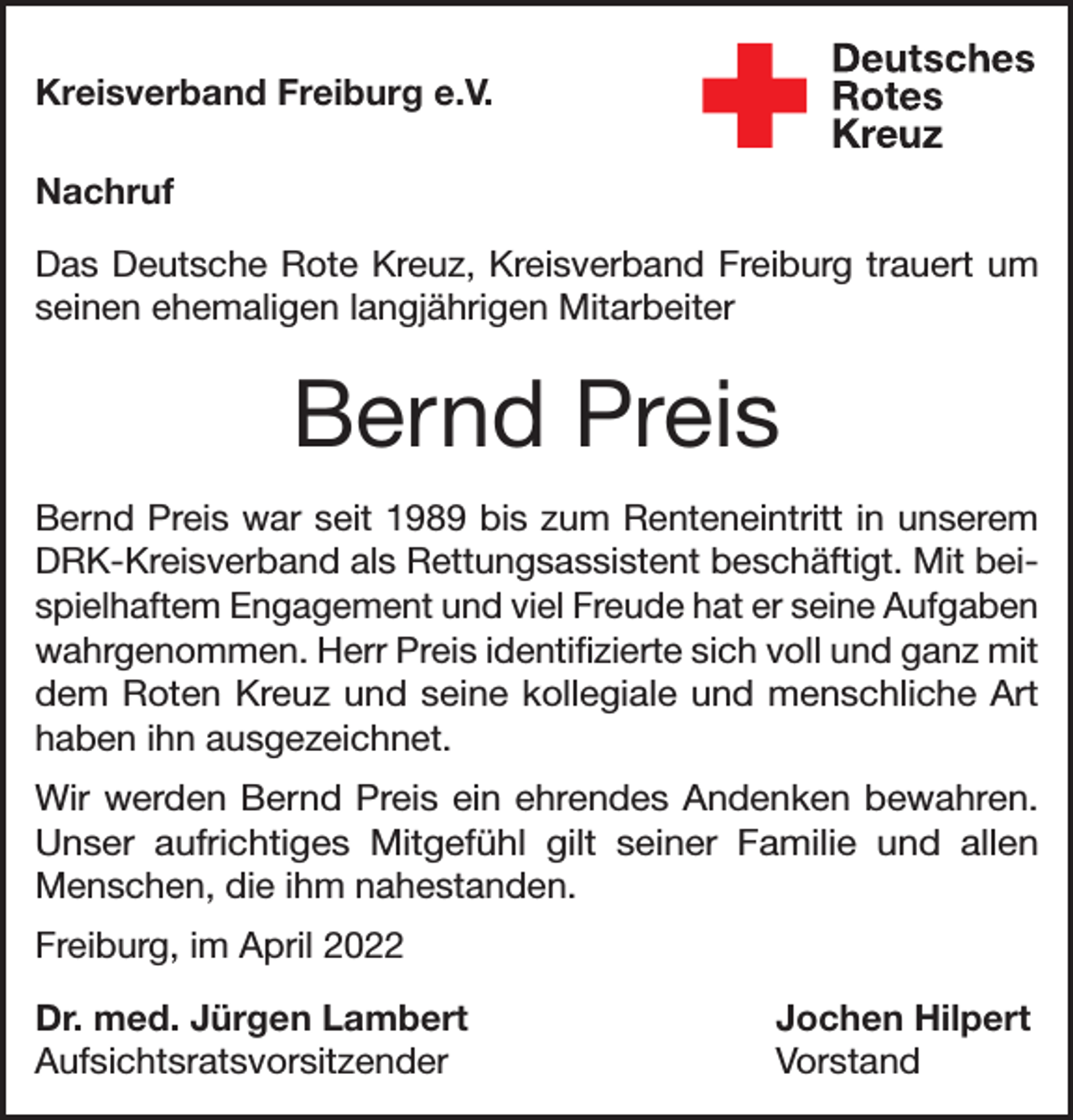 Kreisverband Freiburg e.V.

Deutsches
Rotes
Kreuz

Nachruf

Das Deutsche Rote Kreuz, Kreisverband Freiburg trauert um seinen ehemaligen langjährigen Mitarbeiter

Bernd Preis

Bernd Preis war seit 1989 bis zum Renteneintritt in unserem DRK-Kreisverband als Rettungsassistent beschäftigt. Mit beispielhaftem Engagement und viel Freude hat er seine Aufgaben wahrgenommen. Herr Preis identifizierte sich voll und ganz mit dem Roten Kreuz und seine kollegiale und menschliche Art haben ihn ausgezeichnet.

Wir werden Bernd Preis ein ehrendes Andenken bewahren. Unser aufrichtiges Mitgefühl gilt seiner Familie und allen Menschen, die ihm nahestanden.

Freiburg, im April 2022

Dr. med. Jürgen Lambert
Aufsichtsratsvorsitzender

Jochen Hilpert
Vorstand